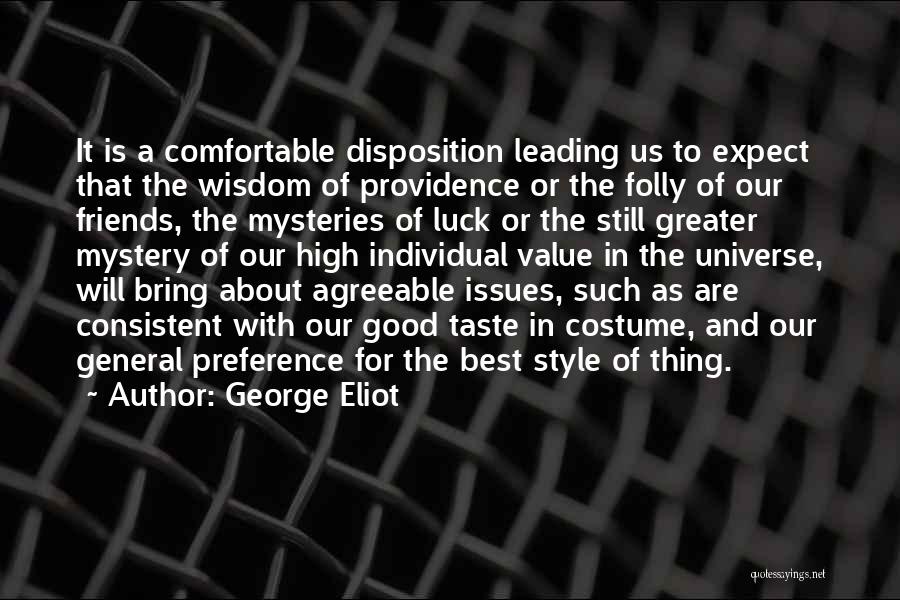 It is a comfortable disposition leading us to expect that the wisdom of providence or the folly of our friends, the mysteries of luck or the still greater mystery of our high individual value in the universe, will bring about agreeable issues, such as are consistent with our good taste in costume, and our general preference for the best style of thing.
~ Author: George Eliot

quotessayings.net